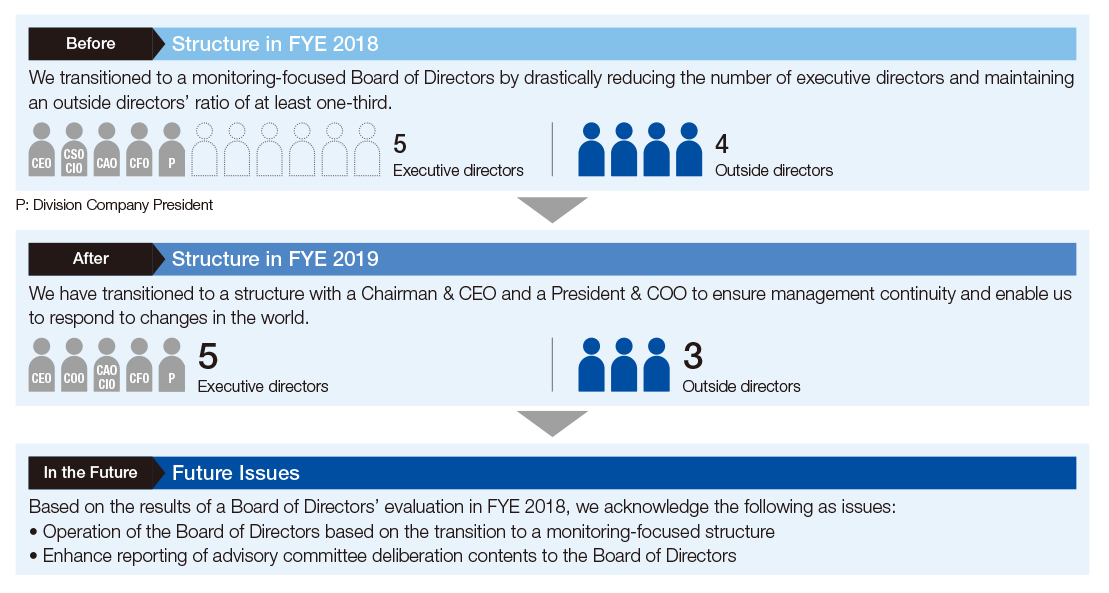 Before Structure in FYE 2018

We transitioned to a monitoring-focused Board of Directors by drastically reducing the number of executive directors and maintaining an outside directors' ratio of at least one-third.

CEO CSO CIO CAO CFO P

5 Executive directors

4 Outside directors

P: Division Company President

After Structure in FYE 2019

We have transitioned to a structure with a Chairman & CEO and a President & COO to ensure management continuity and enable us to respond to changes in the world.

CEO COO CAO CIO CFO P

5 Executive directors

3 Outside directors

In the Future Future Issues

Based on the results of a Board of Directors' evaluation in FYE 2018, we acknowledge the following as issues:
• Operation of the Board of Directors based on the transition to a monitoring-focused structure
• Enhance reporting of advisory committee deliberation contents to the Board of Directors